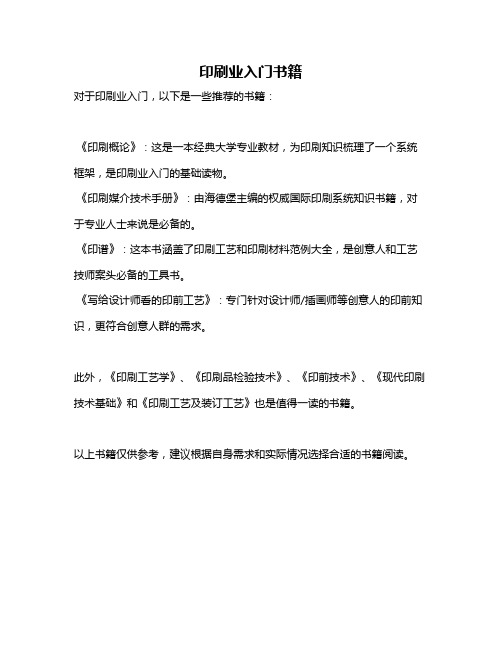 印刷业入门书籍

对于印刷业入门，以下是一些推荐的书籍：

《印刷概论》：这是一本经典大学专业教材，为印刷知识梳理了一个系统框架，是印刷业入门的基础读物。
《印刷媒介技术手册》：由海德堡主编的权威国际印刷系统知识书籍，对于专业人士来说是必备的。
《印谱》：这本书涵盖了印刷工艺和印刷材料范例大全，是创意人和工艺技师案头必备的工具书。
《写给设计师看的印前工艺》：专门针对设计师/插画师等创意人的印前知识，更符合创意人群的需求。

此外，《印刷工艺学》、《印刷品检验技术》、《印前技术》、《现代印刷技术基础》和《印刷工艺及装订工艺》也是值得一读的书籍。

以上书籍仅供参考，建议根据自身需求和实际情况选择合适的书籍阅读。